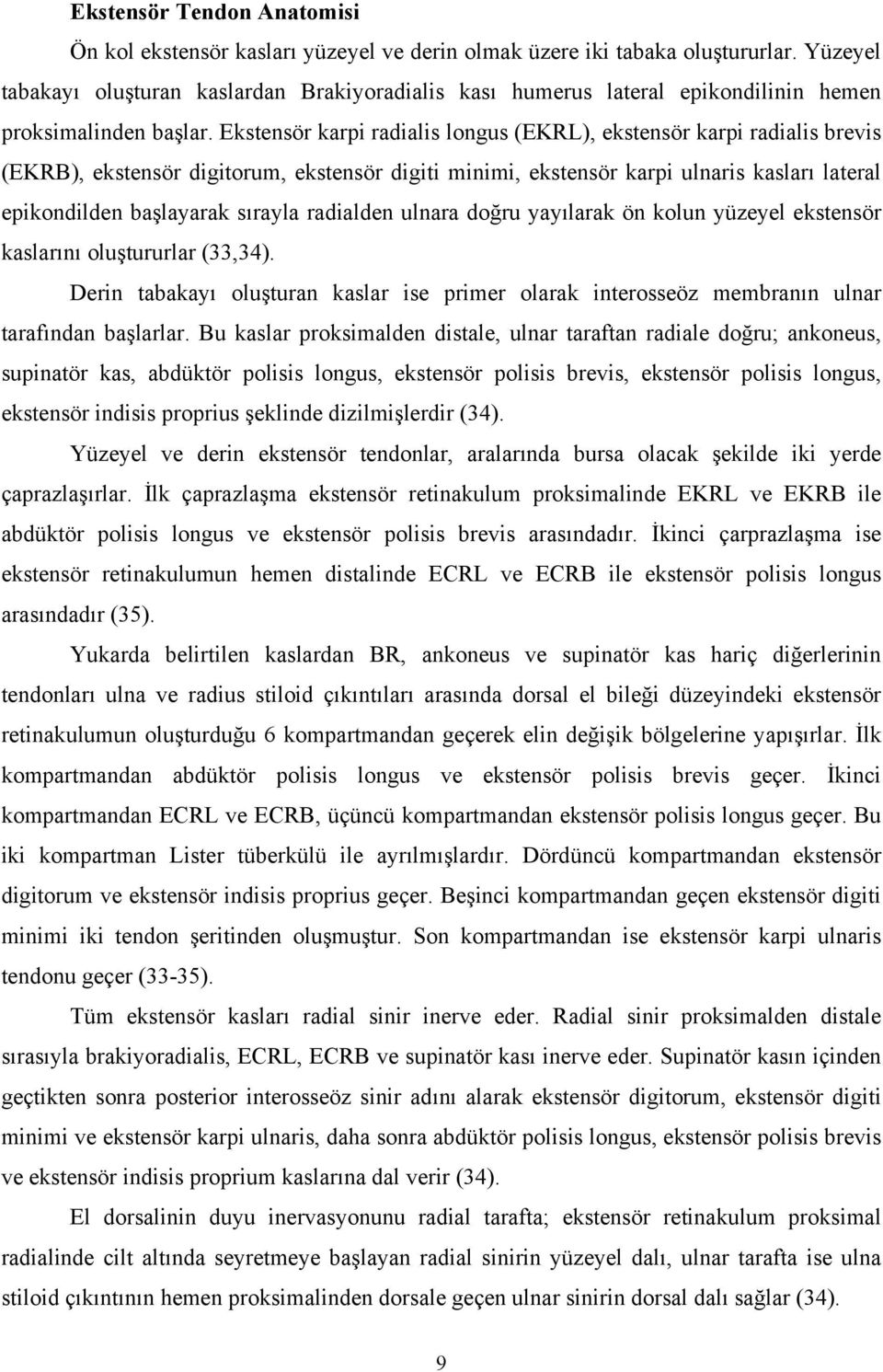 Ekstensör Tendon Anatomisi

Ön kol ekstensör kasları yüzeyel ve derin olmak üzere iki tabaka oluştururlar. Yüzeyel tabakayı oluşturan kaslardan Brakiyoradialis kası humerus lateral epikondilinin hemen proksimalinden başlar. Ekstensör karpi radialis longus (EKRL), ekstensör karpi radialis brevis (EKRB), ekstensör digitorum, ekstensör digiti minimi, ekstensör karpi ulnaris kasları lateral epikondilden başlayarak sırayla radialden ulnara doğru yayılarak ön kolun yüzeyel ekstensör kaslarını oluştururlar (33,34).

Derin tabakayı oluşturan kaslar ise primer olarak interosseöz membranın ulnar tarafından başlarlar. Bu kaslar proksimalden distale, ulnar taraftan radiale doğru; ankoneus, supinatör kas, abdüktör polisis longus, ekstensör polisis brevis, ekstensör polisis longus, ekstensör indisis proprius şeklinde dizilmişlerdir (34).

Yüzeyel ve derin ekstensör tendonlar, aralarında bursa olacak şekilde iki yerde çaprazlaşırlar. İlk çaprazlaşma ekstensör retinakulum proksimalinde EKRL ve EKRB ile abdüktör polisis longus ve ekstensör polisis brevis arasındadır. İkinci çarprazlaşma ise ekstensör retinakulumun hemen distalinde ECRL ve ECRB ile ekstensör polisis longus arasındadır (35).

Yukarda belirtilen kaslardan BR, ankoneus ve supinatör kas hariç diğerlerinin tendonları ulna ve radius stiloid çıkıntıları arasında dorsal el bileği düzeyindeki ekstensör retinakulumun oluşturduğu 6 kompartmandan geçerek elin değişik bölgelerine yapışırlar. İlk kompartmandan abdüktör polisis longus ve ekstensör polisis brevis geçer. İkinci kompartmandan ECRL ve ECRB, üçüncü kompartmandan ekstensör polisis longus geçer. Bu iki kompartman Lister tüberkülü ile ayrılmışlardır. Dördüncü kompartmandan ekstensör digitorum ve ekstensör indisis proprius geçer. Beşinci kompartmandan geçen ekstensör digiti minimi iki tendon şeritinden oluşmuştur. Son kompartmandan ise ekstensör karpi ulnaris tendonu geçer (33-35).

Tüm ekstensör kasları radial sinir inerve eder. Radial sinir proksimalden distale sırasıyla brakiyoradialis, ECRL, ECRB ve supinatör kası inerve eder. Supinatör kasın içinden geçtikten sonra posterior interosseöz sinir adını alarak ekstensör digitorum, ekstensör digiti minimi ve ekstensör karpi ulnaris, daha sonra abdüktör polisis longus, ekstensör polisis brevis ve ekstensör indisis proprium kaslarına dal verir (34).

El dorsalinin duyu inervasyonunu radial tarafta; ekstensör retinakulum proksimal radialinde cilt altında seyretmeye başlayan radial sinirin yüzeyel dalı, ulnar tarafta ise ulna stiloid çıkıntının hemen proksimalinden dorsale geçen ulnar sinirin dorsal dalı sağlar (34).

9